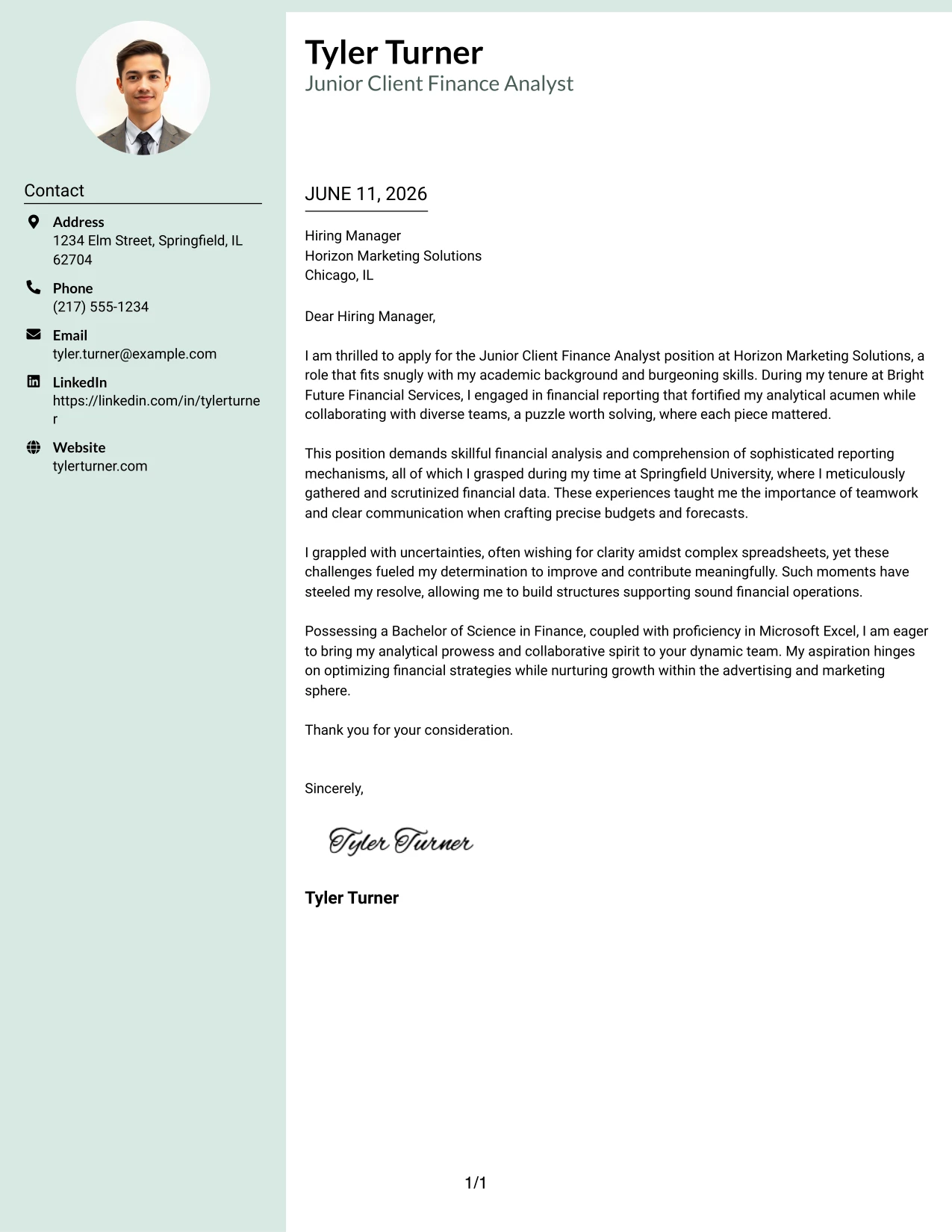 Contact

Address
1234 Elm Street, Springfield, IL 62704

Phone
(217) 555-1234

Email
tyler.turner@example.com

LinkedIn
https://linkedin.com/in/tylerturner

Website
tylerturner.com

Tyler Turner
Junior Client Finance Analyst

JUNE 11, 2026

Hiring Manager
Horizon Marketing Solutions
Chicago, IL

Dear Hiring Manager,

I am thrilled to apply for the Junior Client Finance Analyst position at Horizon Marketing Solutions, a role that fits snugly with my academic background and burgeoning skills. During my tenure at Bright Future Financial Services, I engaged in financial reporting that fortified my analytical acumen while collaborating with diverse teams, a puzzle worth solving, where each piece mattered.

This position demands skillful financial analysis and comprehension of sophisticated reporting mechanisms, all of which I grasped during my time at Springfield University, where I meticulously gathered and scrutinized financial data. These experiences taught me the importance of teamwork and clear communication when crafting precise budgets and forecasts.

I grappled with uncertainties, often wishing for clarity amidst complex spreadsheets, yet these challenges fueled my determination to improve and contribute meaningfully. Such moments have steeled my resolve, allowing me to build structures supporting sound financial operations.

Possessing a Bachelor of Science in Finance, coupled with proficiency in Microsoft Excel, I am eager to bring my analytical prowess and collaborative spirit to your dynamic team. My aspiration hinges on optimizing financial strategies while nurturing growth within the advertising and marketing sphere.

Thank you for your consideration.

Sincerely,

Tyler Turner

Tyler Turner

1/1